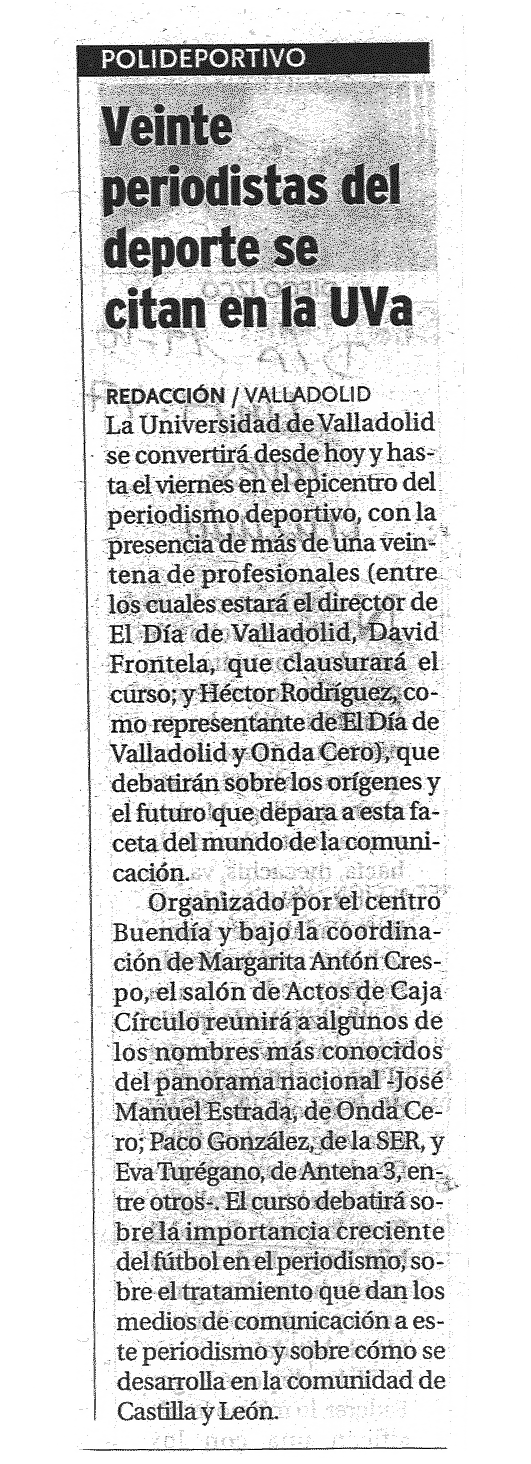 POLIDEPORTIVO

Veinte periodistas del deporte se citan en la UVa

REDACCIÓN / VALLADOLID
La Universidad de Valladolid se convertirá desde hoy y hasta el viernes en el epicentro del periodismo deportivo, con la presencia de más de una veintena de profesionales (entre los cuales estará el director de El Día de Valladolid, David Frontela, que clausurará el curso; y Héctor Rodríguez, como representante de El Día de Valladolid y Onda Cero), que debatirán sobre los orígenes y el futuro que depara a esta faceta del mundo de la comunicación.

Organizado por el centro Buendía y bajo la coordinación de Margarita Antón Crespo, el salón de Actos de Caja Círculo reunirá a algunos de los nombres más conocidos del panorama nacional -José Manuel Estrada, de Onda Cero; Paco González, de la SER, y Eva Turégano, de Antena 3, entre otros-. El curso debatirá sobre la importancia creciente del fútbol en el periodismo, sobre el tratamiento que dan los medios de comunicación a este periodismo y sobre cómo se desarrolla en la comunidad de Castilla y León.